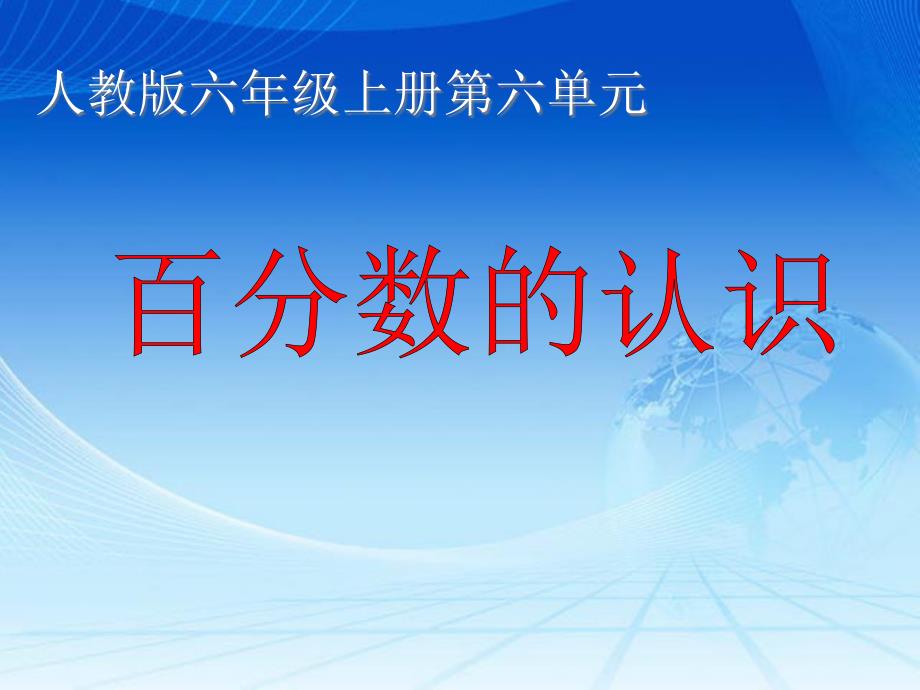 人教版六年级上册第六单元

百分数的认识